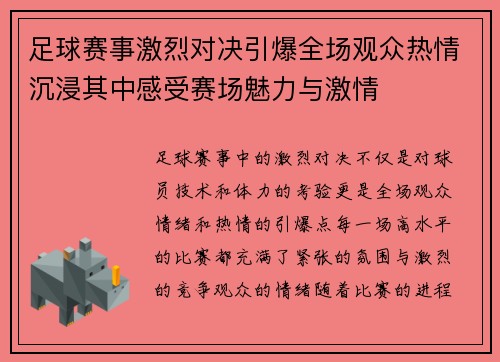 足球赛事激烈对决引爆全场观众热情沉浸其中感受赛场魅力与激情

足球赛事中的激烈对决不仅是对球员技术和体力的考验更是全场观众情绪和热情的引爆点每一场高水平的比赛都充满了紧张的氛围与激烈的竞争观众的情绪随着比赛的进程